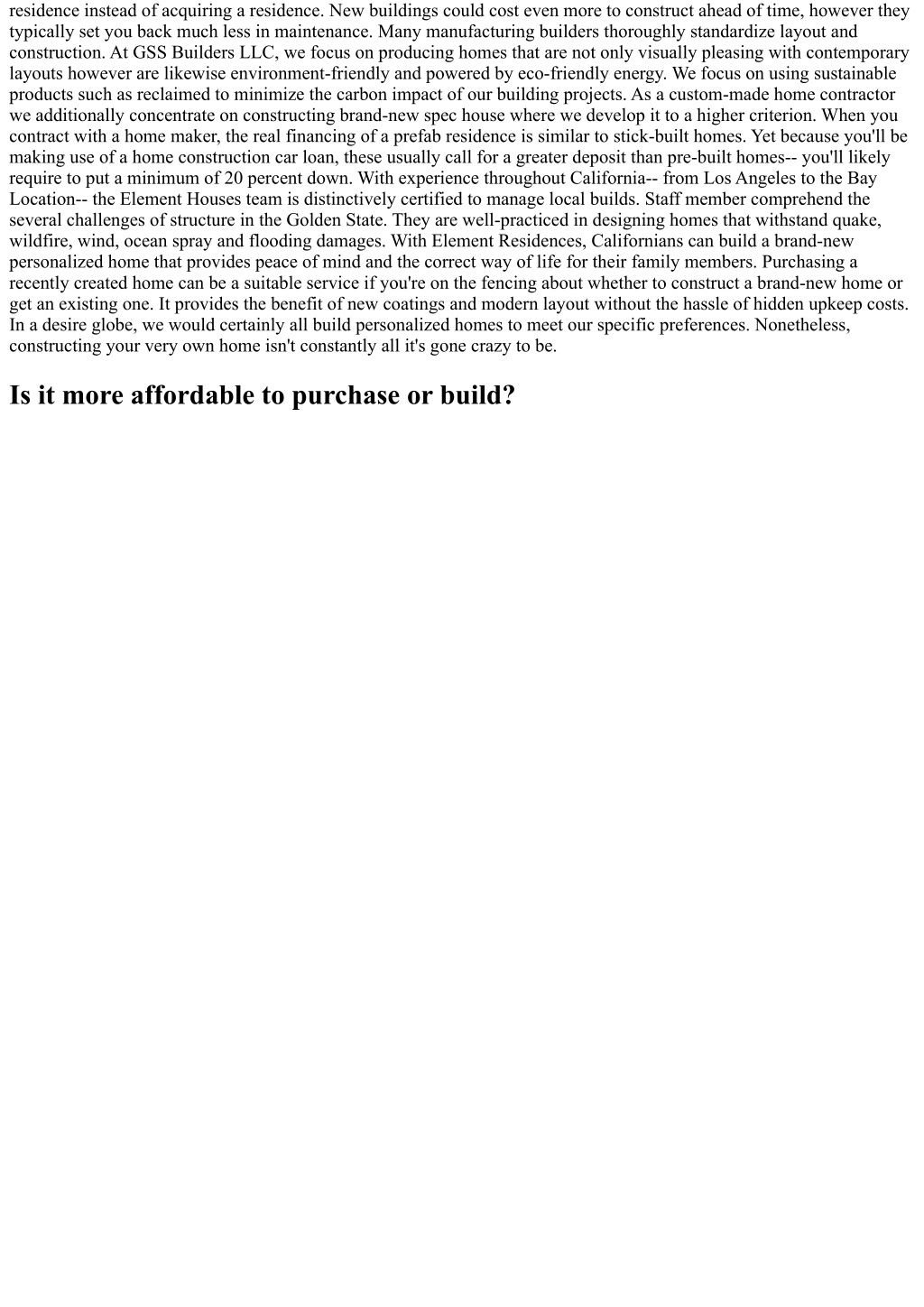 residence instead of acquiring a residence. New buildings could cost even more to construct ahead of time, however they typically set you back much less in maintenance. Many manufacturing builders thoroughly standardize layout and construction. At GSS Builders LLC, we focus on producing homes that are not only visually pleasing with contemporary layouts however are likewise environment-friendly and powered by eco-friendly energy. We focus on using sustainable products such as reclaimed to minimize the carbon impact of our building projects. As a custom-made home contractor we additionally concentrate on constructing brand-new spec house where we develop it to a higher criterion. When you contract with a home maker, the real financing of a prefab residence is similar to stick-built homes. Yet because you'll be making use of a home construction car loan, these usually call for a greater deposit than pre-built homes-- you'll likely require to put a minimum of 20 percent down. With experience throughout California-- from Los Angeles to the Bay Location-- the Element Houses team is distinctively certified to manage local builds. Staff member comprehend the several challenges of structure in the Golden State. They are well-practiced in designing homes that withstand quake, wildfire, wind, ocean spray and flooding damages. With Element Residences, Californians can build a brand-new personalized home that provides peace of mind and the correct way of life for their family members. Purchasing a recently created home can be a suitable service if you're on the fencing about whether to construct a brand-new home or get an existing one. It provides the benefit of new coatings and modern layout without the hassle of hidden upkeep costs. In a desire globe, we would certainly all build personalized homes to meet our specific preferences. Nonetheless, constructing your very own home isn't constantly all it's gone crazy to be.

Is it more affordable to purchase or build?